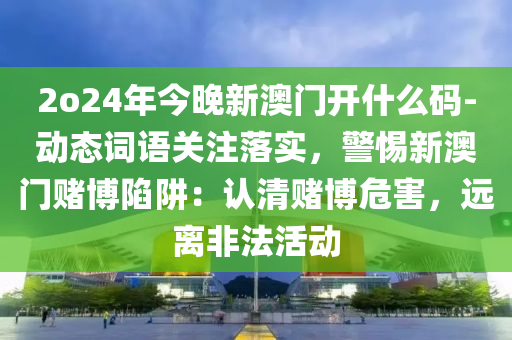 2o24年今晚新澳门开什么码-动态词语关注落实，警惕新澳门赌博陷阱：认清赌博危害，远离非法活动